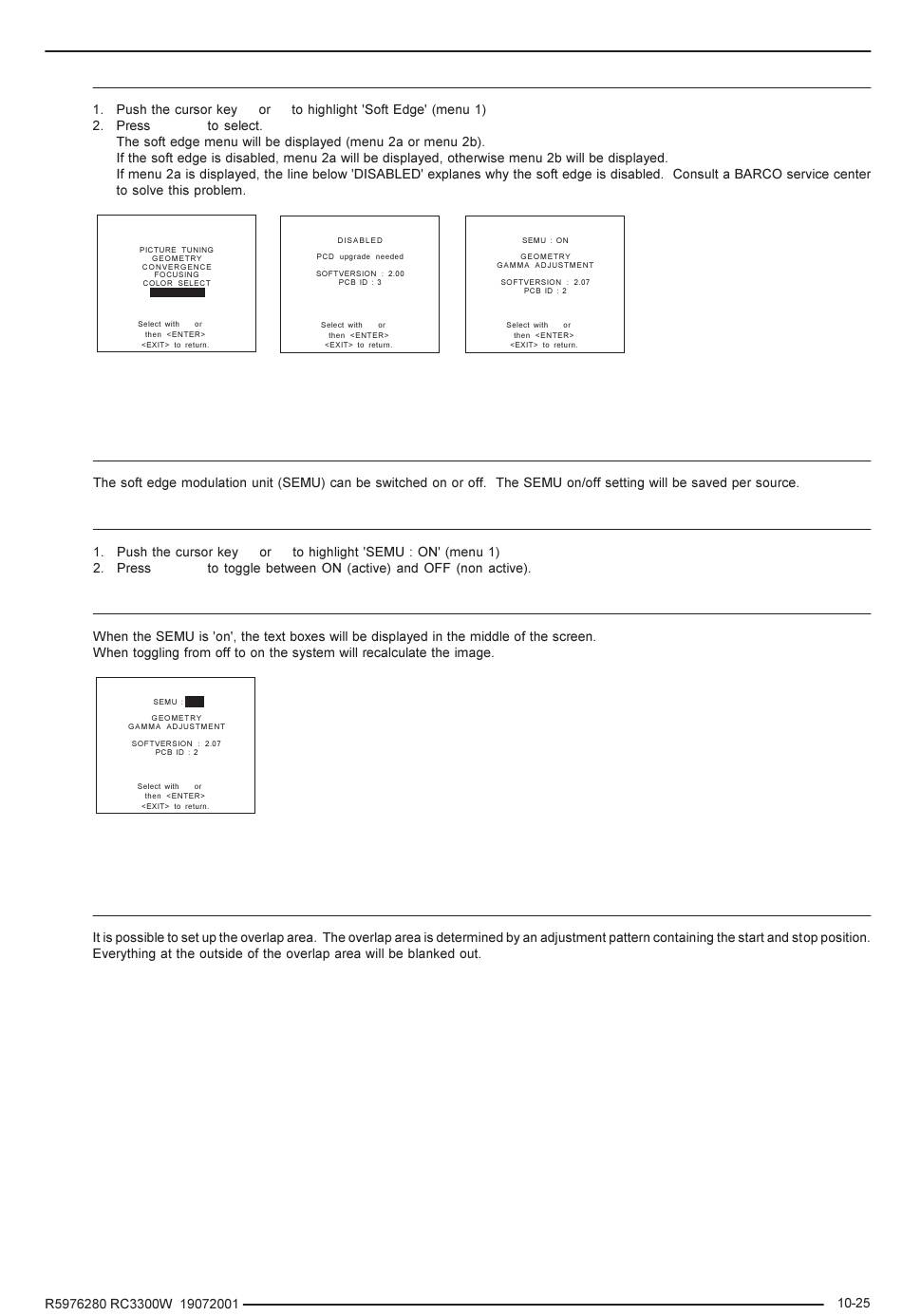 1. Push the cursor key or to highlight 'Soft Edge' (menu 1)
2. Press to select.
The soft edge menu will be displayed (menu 2a or menu 2b).
If the soft edge is disabled, menu 2a will be displayed, otherwise menu 2b will be displayed.
If menu 2a is displayed, the line below 'DISABLED' explanes why the soft edge is disabled. Consult a BARCO service center to solve this problem.

PICTURE TUNING
GEOMETRY
CONVERGENCE
FOCUSING
COLOR SELECT

Select with or
then <ENTER>
<EXIT> to return.

DISABLED

PCD upgrade needed

SOFTVERSION : 2.00
PCB ID : 3

Select with or
then <ENTER>
<EXIT> to return.

SEMU : ON

GEOMETRY
GAMMA ADJUSTMENT

SOFTVERSION : 2.07
PCB ID : 2

Select with or
then <ENTER>
<EXIT> to return.

The soft edge modulation unit (SEMU) can be switched on or off. The SEMU on/off setting will be saved per source.

1. Push the cursor key or to highlight 'SEMU : ON' (menu 1)
2. Press to toggle between ON (active) and OFF (non active).

When the SEMU is 'on', the text boxes will be displayed in the middle of the screen.
When toggling from off to on the system will recalculate the image.

SEMU :

GEOMETRY
GAMMA ADJUSTMENT

SOFTVERSION : 2.07
PCB ID : 2

Select with or
then <ENTER>
<EXIT> to return.

It is possible to set up the overlap area. The overlap area is determined by an adjustment pattern containing the start and stop position. Everything at the outside of the overlap area will be blanked out.

R5976280 RC3300W 19072001
10-25